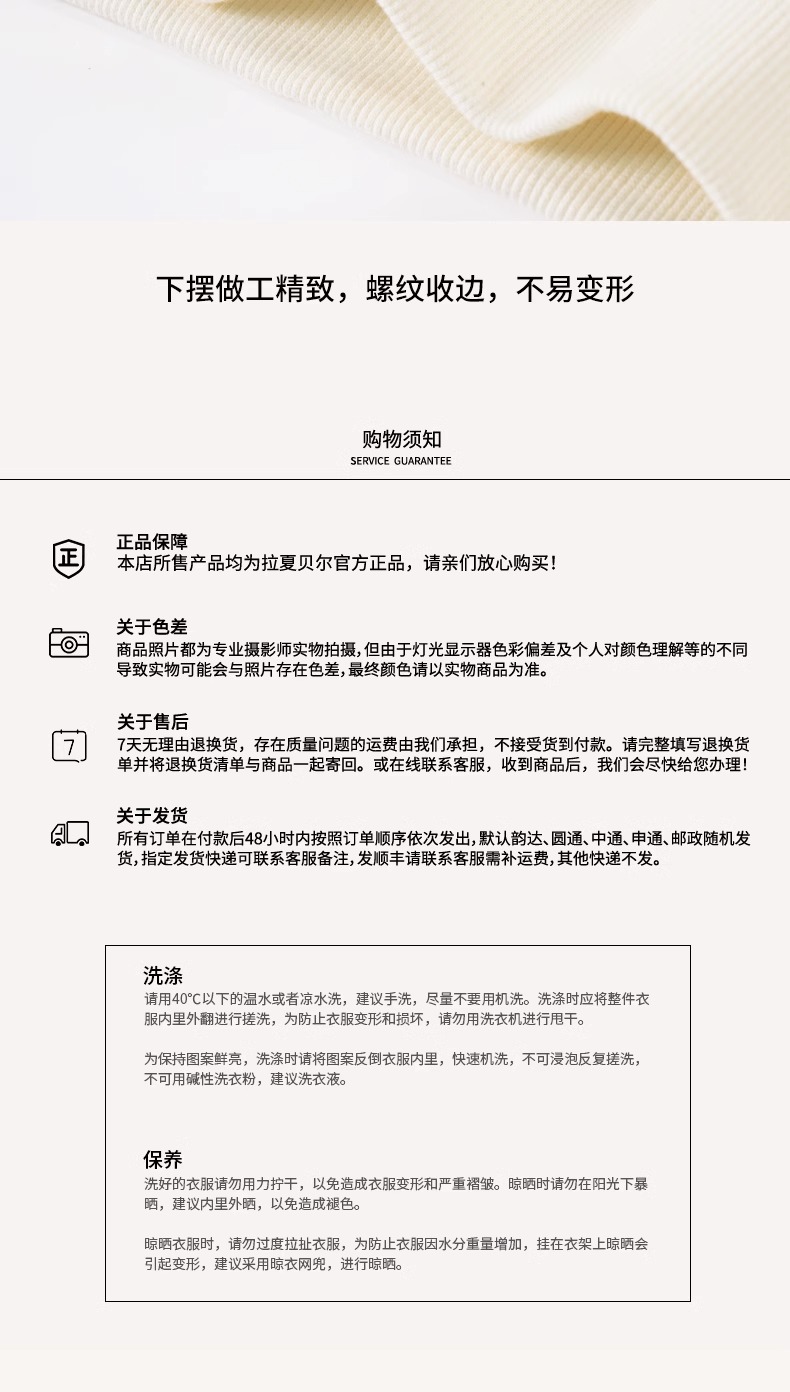 下摆做工精致，螺纹收边，不易变形

购物须知
SERVICE GUARANTEE

正

正品保障
本店所售产品均为拉夏贝尔官方正品，请亲们放心购买！

关于色差
商品照片都为专业摄影师实物拍摄，但由于灯光显示器色彩偏差及个人对颜色理解等的不同导致实物可能会与照片存在色差，最终颜色请以实物商品为准。

7

关于售后
7天无理由退换货，存在质量问题的运费由我们承担，不接受货到付款。请完整填写退换货单并将退换货清单与商品一起寄回。或在线联系客服，收到商品后，我们会尽快给您办理！

关于发货
所有订单在付款后48小时内按照订单顺序依次发出，默认韵达、圆通、中通、申通、邮政随机发货，指定发货快递可联系客服备注，发顺丰请联系客服需补运费，其他快递不发。

洗涤
请用40°C以下的温水或者凉水洗，建议手洗，尽量不要用机洗。洗涤时应将整件衣服内里外翻进行搓洗，为防止衣服变形和损坏，请勿用洗衣机进行甩干。

为保持图案鲜亮，洗涤时请将图案反倒衣服内里，快速机洗，不可浸泡反复搓洗，不可用碱性洗衣粉，建议洗衣液。

保养
洗好的衣服请勿用力拧干，以免造成衣服变形和严重褶皱。晾晒时请勿在阳光下暴晒，建议内里外晒，以免造成褪色。

晾晒衣服时，请勿过度拉扯衣服，为防止衣服因水分重量增加，挂在衣架上晾晒会引起变形，建议采用晾衣网兜，进行晾晒。